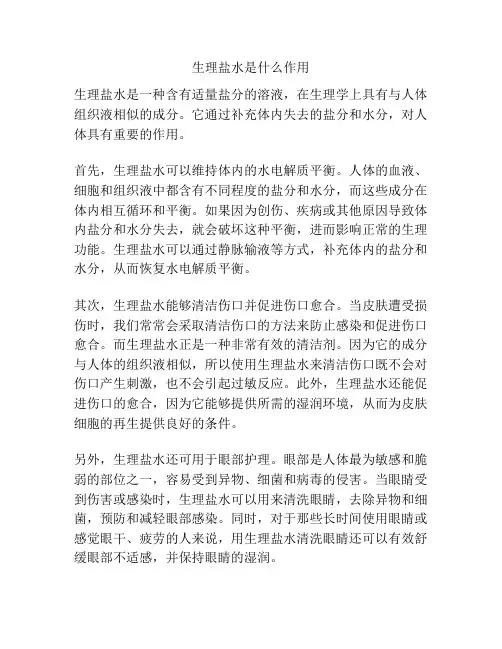 生理盐水是什么作用

生理盐水是一种含有适量盐分的溶液，在生理学上具有与人体组织液相似的成分。它通过补充体内失去的盐分和水分，对人体具有重要的作用。

首先，生理盐水可以维持体内的水电解质平衡。人体的血液、细胞和组织液中都含有不同程度的盐分和水分，而这些成分在体内相互循环和平衡。如果因为创伤、疾病或其他原因导致体内盐分和水分失去，就会破坏这种平衡，进而影响正常的生理功能。生理盐水可以通过静脉输液等方式，补充体内的盐分和水分，从而恢复水电解质平衡。

其次，生理盐水能够清洁伤口并促进伤口愈合。当皮肤遭受损伤时，我们常常会采取清洁伤口的方法来防止感染和促进伤口愈合。而生理盐水正是一种非常有效的清洁剂。因为它的成分与人体的组织液相似，所以使用生理盐水来清洁伤口既不会对伤口产生刺激，也不会引起过敏反应。此外，生理盐水还能促进伤口的愈合，因为它能够提供所需的湿润环境，从而为皮肤细胞的再生提供良好的条件。

另外，生理盐水还可用于眼部护理。眼部是人体最为敏感和脆弱的部位之一，容易受到异物、细菌和病毒的侵害。当眼睛受到伤害或感染时，生理盐水可以用来清洗眼睛，去除异物和细菌，预防和减轻眼部感染。同时，对于那些长时间使用眼睛或感觉眼干、疲劳的人来说，用生理盐水清洗眼睛还可以有效舒缓眼部不适感，并保持眼睛的湿润。